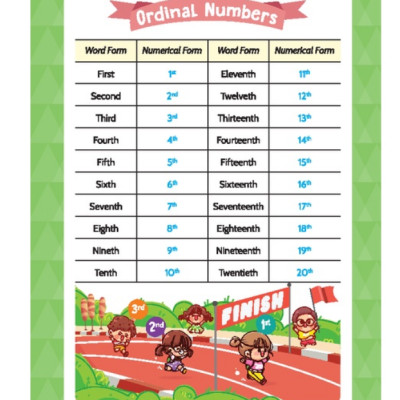 Ordinal Numbers

| Word Form | Numerical Form | Word Form | Numerical Form |
|---|---|---|---|
| First | $1^{st}$ | Eleventh | $11^{th}$ |
| Second | $2^{nd}$ | Twelveth | $12^{th}$ |
| Third | $3^{rd}$ | Thirteenth | $13^{th}$ |
| Fourth | $4^{th}$ | Fourteenth | $14^{th}$ |
| Fifth | $5^{th}$ | Fifteenth | $15^{th}$ |
| Sixth | $6^{th}$ | Sixteenth | $16^{th}$ |
| Seventh | $7^{th}$ | Seventeenth | $17^{th}$ |
| Eighth | $8^{th}$ | Eighteenth | $18^{th}$ |
| Nineth | $9^{th}$ | Nineteenth | $19^{th}$ |
| Tenth | $10^{th}$ | Twentieth | $20^{th}$ |

$3^{rd}$
$2^{nd}$
FINISH
$1^{st}$